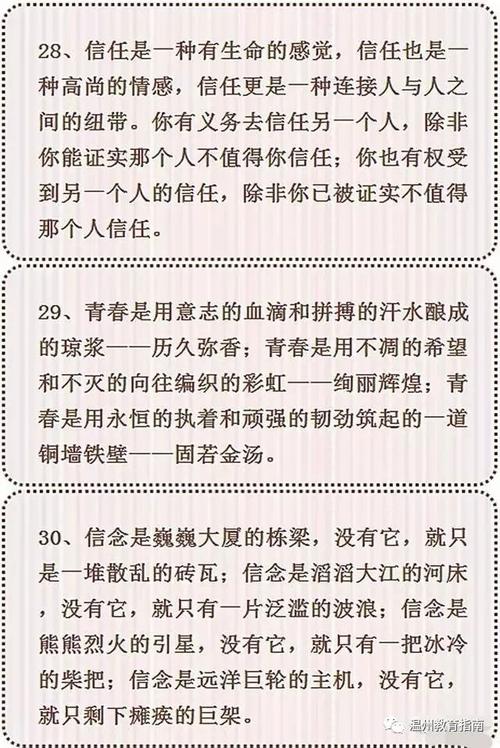 28、信任是一种有生命的感觉，信任也是一种高尚的情感，信任更是一种连接人与人之间的纽带。你有义务去信任另一个人，除非你能证实那个人不值得你信任；你也有权受到另一个人的信任，除非你已被证实不值得那个人信任。

29、青春是用意志的血滴和拼搏的汗水酿成的琼浆——历久弥香；青春是用不凋的希望和不灭的向往编织的彩虹——绚丽辉煌；青春是用永恒的执着和顽强的韧劲筑起的一道铜墙铁壁——固若金汤。

30、信念是巍巍大厦的栋梁，没有它，就只是一堆散乱的砖瓦；信念是滔滔大江的河床，没有它，就只有一片泛滥的波浪；信念是熊熊烈火的引星，没有它，就只有一把冰冷的柴把；信念是远洋巨轮的主机，没有它，就只剩下瘫痪的巨架。

温州教育指南